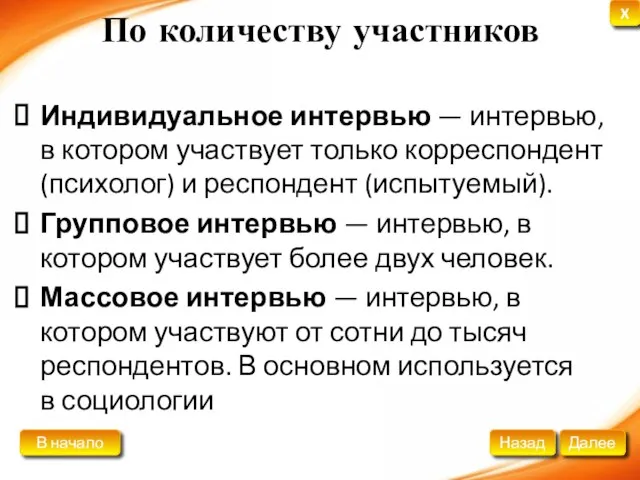 X

По количеству участников

Индивидуальное интервью — интервью, в котором участвует только корреспондент (психолог) и респондент (испытуемый).

Групповое интервью — интервью, в котором участвует более двух человек.

Массовое интервью — интервью, в котором участвуют от сотни до тысяч респондентов. В основном используется в социологии

В начало

Назад

Далее